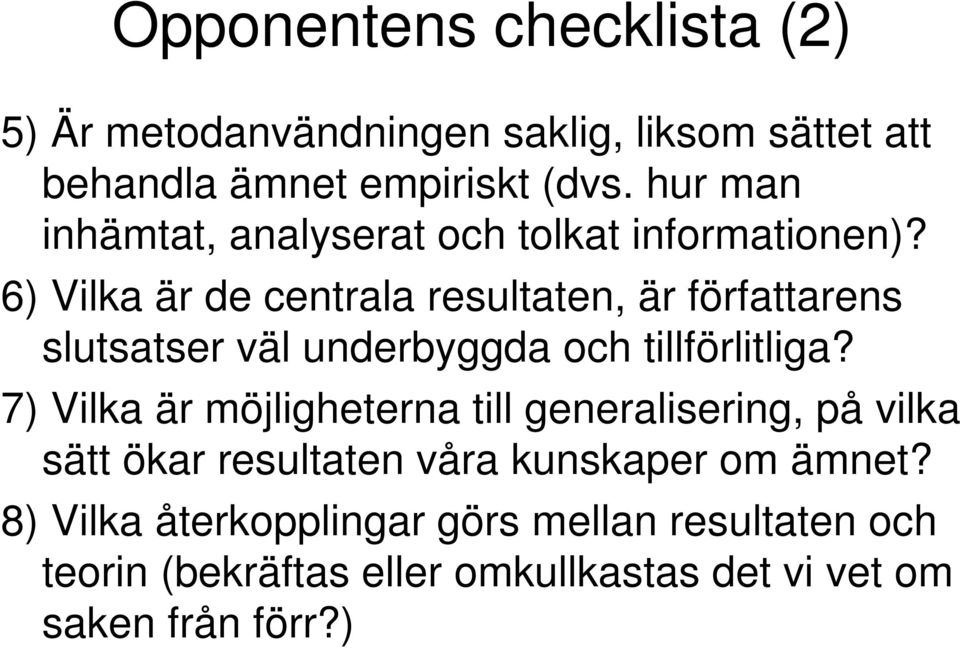 Opponentens checklista (2)

5) Är metodanvändningen saklig, liksom sättet att behandla ämnet empiriskt (dvs. hur man inhämtat, analyserat och tolkat informationen)?

6) Vilka är de centrala resultaten, är författarens slutsatser väl underbyggda och tillförlitliga?

7) Vilka är möjligheterna till generalisering, på vilka sätt ökar resultaten våra kunskaper om ämnet?

8) Vilka återkopplingar görs mellan resultaten och teorin (bekräftas eller omkullkastas det vi vet om saken från förr?)